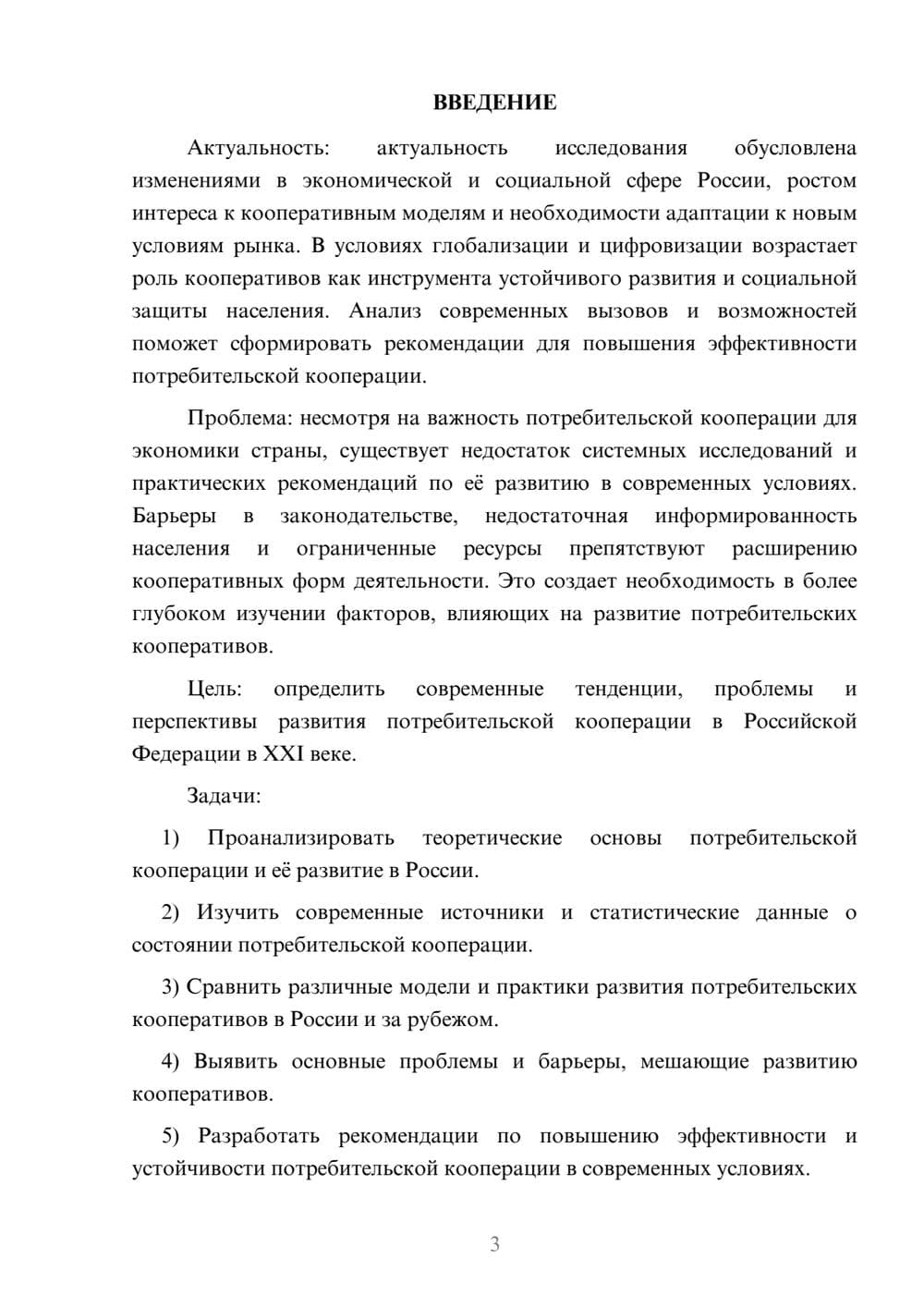 ВВЕДЕНИЕ

Актуальность: актуальность исследования обусловлена изменениями в экономической и социальной сфере России, ростом интереса к кооперативным моделям и необходимости адаптации к новым условиям рынка. В условиях глобализации и цифровизации возрастает роль кооперативов как инструмента устойчивого развития и социальной защиты населения. Анализ современных вызовов и возможностей поможет сформировать рекомендации для повышения эффективности потребительской кооперации.

Проблема: несмотря на важность потребительской кооперации для экономики страны, существует недостаток системных исследований и практических рекомендаций по её развитию в современных условиях. Барьеры в законодательстве, недостаточная информированность населения и ограниченные ресурсы препятствуют расширению кооперативных форм деятельности. Это создает необходимость в более глубоком изучении факторов, влияющих на развитие потребительских кооперативов.

Цель: определить современные тенденции, проблемы и перспективы развития потребительской кооперации в Российской Федерации в XXI веке.

Задачи:

1) Проанализировать теоретические основы потребительской кооперации и её развитие в России.

2) Изучить современные источники и статистические данные о состоянии потребительской кооперации.

3) Сравнить различные модели и практики развития потребительских кооперативов в России и за рубежом.

4) Выявить основные проблемы и барьеры, мешающие развитию кооперативов.

5) Разработать рекомендации по повышению эффективности и устойчивости потребительской кооперации в современных условиях.

3